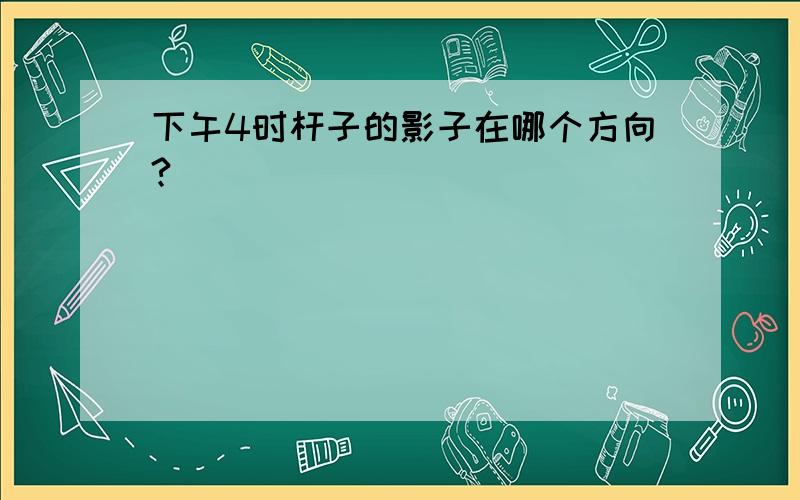 下午4时杆子的影子在哪个方向?